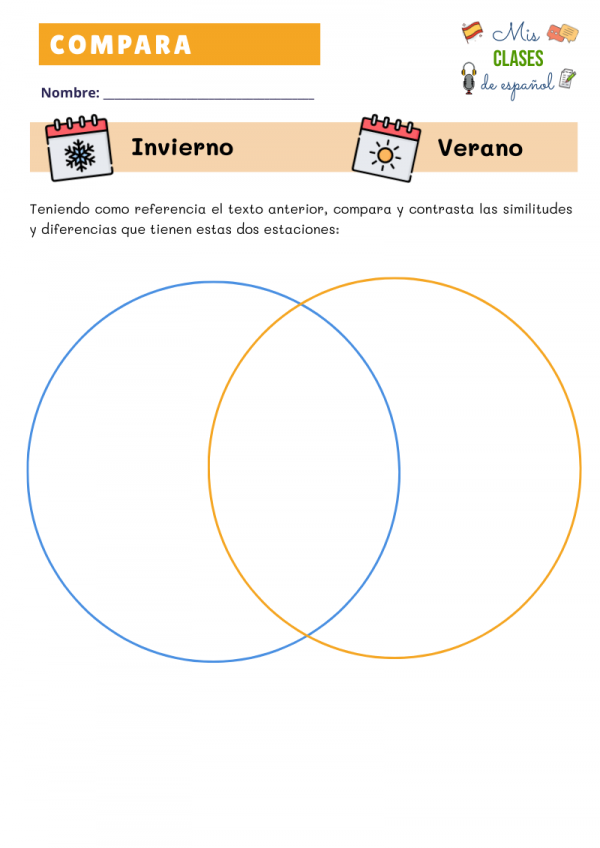 COMPARA

Mis
CLASES
de español

Nombre: ____

Invierno

Verano

Teniendo como referencia el texto anterior, compara y contrasta las similitudes y diferencias que tienen estas dos estaciones: